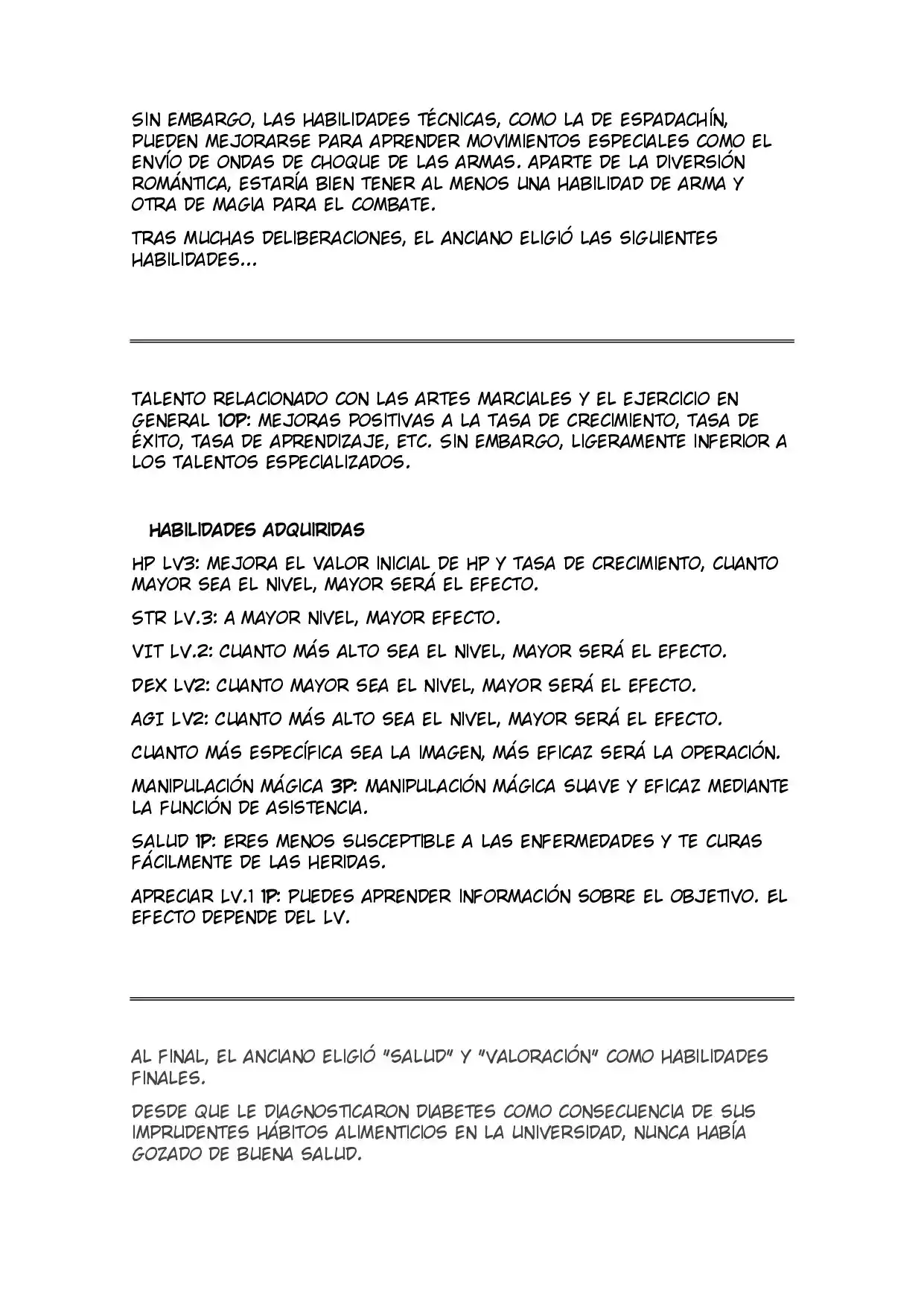 SIN EMBARGO, LAS HABILIDADES TÉCNICAS, COMO LA DE ESPADACHÍN, PUEDEN MEJORARSE PARA APRENDER MOVIMIENTOS ESPECIALES COMO EL ENVÍO DE ONDAS DE CHOQUE DE LAS ARMAS. APARTE DE LA DIVERSIÓN ROMÁNTICA, ESTARÍA BIEN TENER AL MENOS UNA HABILIDAD DE ARMA Y OTRA DE MAGIA PARA EL COMBATE.

TRAS MUCHAS DELIBERACIONES, EL ANCIANO ELIGIÓ LAS SIGUIENTES HABILIDADES...

TALENTO RELACIONADO CON LAS ARTES MARCIALES Y EL EJERCICIO EN GENERAL 10P: MEJORAS POSITIVAS A LA TASA DE CRECIMIENTO, TASA DE ÉXITO, TASA DE APRENDIZAJE, ETC. SIN EMBARGO, LIGERAMENTE INFERIOR A LOS TALENTOS ESPECIALIZADOS.

HABILIDADES ADQUIRIDAS

HP LV3: MEJORA EL VALOR INICIAL DE HP Y TASA DE CRECIMIENTO, CUANTO MAYOR SEA EL NIVEL, MAYOR SERÁ EL EFECTO.

STR LV.3: A MAYOR NIVEL, MAYOR EFECTO.

VIT LV.2: CUANTO MÁS ALTO SEA EL NIVEL, MAYOR SERÁ EL EFECTO.

DEX LV2: CUANTO MAYOR SEA EL NIVEL, MAYOR SERÁ EL EFECTO.

AGI LV2: CUANTO MÁS ALTO SEA EL NIVEL, MAYOR SERÁ EL EFECTO.

CUANTO MÁS ESPECÍFICA SEA LA IMAGEN, MÁS EFICAZ SERÁ LA OPERACIÓN.

MANIPULACIÓN MÁGICA 3P: MANIPULACIÓN MÁGICA SUAVE Y EFICAZ MEDIANTE LA FUNCIÓN DE ASISTENCIA.

SALUD 1P: ERES MENOS SUSCEPTIBLE A LAS ENFERMEDADES Y TE CURAS FÁCILMENTE DE LAS HERIDAS.

APRECIAR LV.1 1P: PUEDES APRENDER INFORMACIÓN SOBRE EL OBJETIVO. EL EFECTO DEPENDE DEL LV.

AL FINAL, EL ANCIANO ELIGIÓ "SALUD" Y "VALORACIÓN" COMO HABILIDADES FINALES.

DESDE QUE LE DIAGNOSTICARON DIABETES COMO CONSECUENCIA DE SUS IMPRUDENTES HÁBITOS ALIMENTICIOS EN LA UNIVERSIDAD, NUNCA HABÍA GOZADO DE BUENA SALUD.